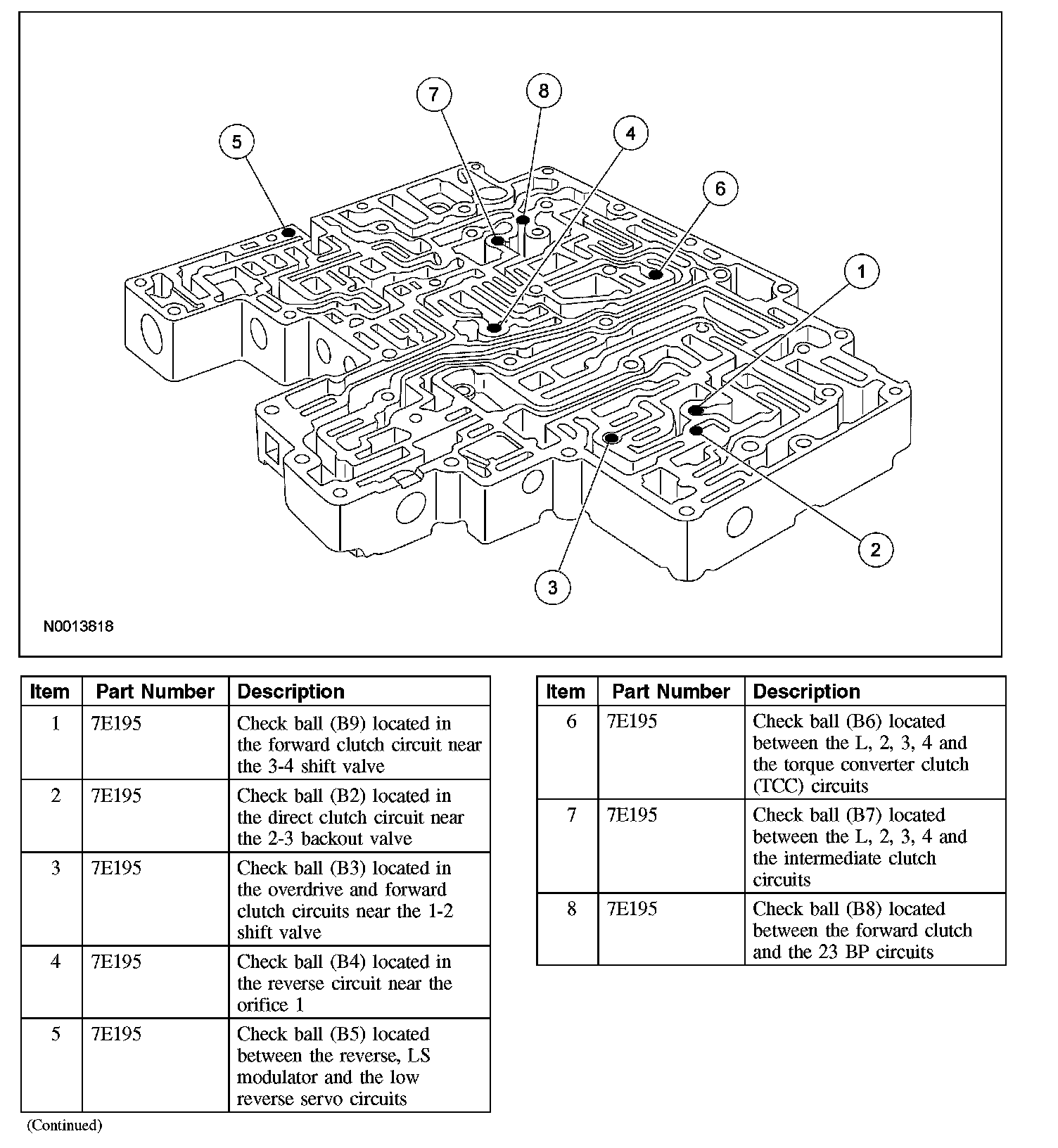 7
8
5
4
6
1
2
3

N0013818

| Item | Part Number | Description |
|---|---|---|
| 1 | 7E195 | Check ball (B9) located in the forward clutch circuit near the 3-4 shift valve |
| 2 | 7E195 | Check ball (B2) located in the direct clutch circuit near the 2-3 backout valve |
| 3 | 7E195 | Check ball (B3) located in the overdrive and forward clutch circuits near the 1-2 shift valve |
| 4 | 7E195 | Check ball (B4) located in the reverse circuit near the orifice 1 |
| 5 | 7E195 | Check ball (B5) located between the reverse, LS modulator and the low reverse servo circuits |

(Continued)

| Item | Part Number | Description |
|---|---|---|
| 6 | 7E195 | Check ball (B6) located between the L, 2, 3, 4 and the torque converter clutch (TCC) circuits |
| 7 | 7E195 | Check ball (B7) located between the L, 2, 3, 4 and the intermediate clutch circuits |
| 8 | 7E195 | Check ball (B8) located between the forward clutch and the 23 BP circuits |